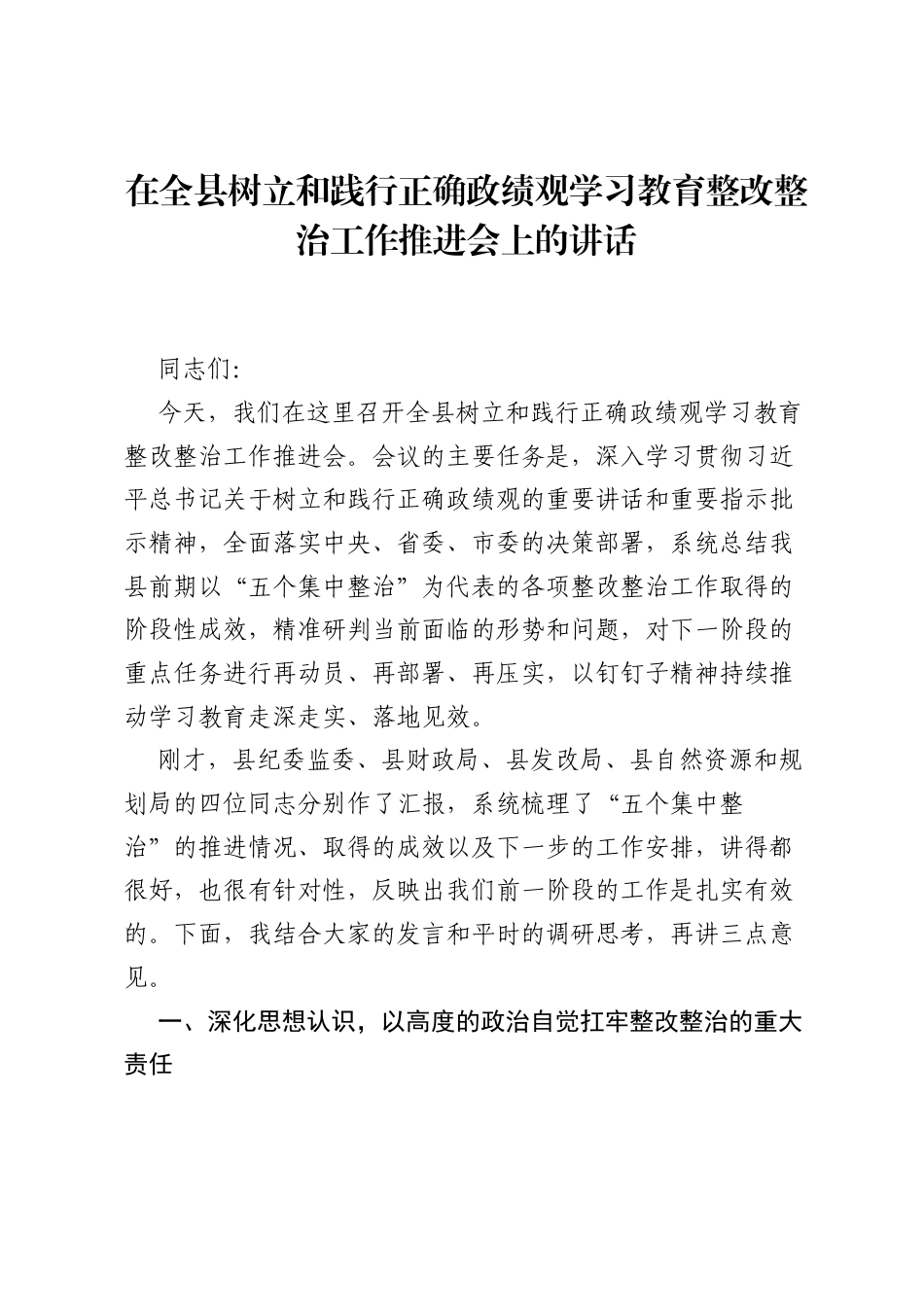 在全县树立和践行正确政绩观学习教育整改整治工作推进会上的讲话

同志们:

今天，我们在这里召开全县树立和践行正确政绩观学习教育整改整治工作推进会。会议的主要任务是，深入学习贯彻习近平总书记关于树立和践行正确政绩观的重要讲话和重要指示批示精神，全面落实中央、省委、市委的决策部署，系统总结我县前期以“五个集中整治”为代表的各项整改整治工作取得的阶段性成效，精准研判当前面临的形势和问题，对下一阶段的重点任务进行再动员、再部署、再压实，以钉钉子精神持续推动学习教育走深走实、落地见效。

刚才，县纪委监委、县财政局、县发改局、县自然资源和规划局的四位同志分别作了汇报，系统梳理了“五个集中整治”的推进情况、取得的成效以及下一步的工作安排，讲得都很好，也很有针对性，反映出我们前一阶段的工作是扎实有效的。下面，我结合大家的发言和平时的调研思考，再讲三点意见。

一、深化思想认识，以高度的政治自觉扛牢整改整治的重大责任